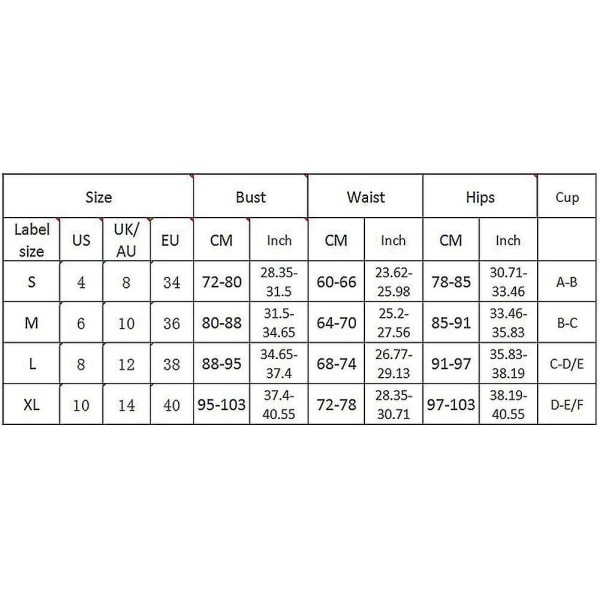 | Size | | | | Bust | | Waist | | Hips | | Cup |
|---|---|---|---|---|---|---|---|---|---|---|
| Label size | US | UK/ AU | EU | CM | Inch | CM | Inch | CM | Inch | |
| S | 4 | 8 | 34 | 72-80 | 28.35-31.5 | 60-66 | 23.62-25.98 | 78-85 | 30.71-33.46 | A-B |
| M | 6 | 10 | 36 | 80-88 | 31.5-34.65 | 64-70 | 25.2-27.56 | 85-91 | 33.46-35.83 | B-C |
| L | 8 | 12 | 38 | 88-95 | 34.65-37.4 | 68-74 | 26.77-29.13 | 91-97 | 35.83-38.19 | C-D/E |
| XL | 10 | 14 | 40 | 95-103 | 37.4-40.55 | 72-78 | 28.35-30.71 | 97-103 | 38.19-40.55 | D-E/F |